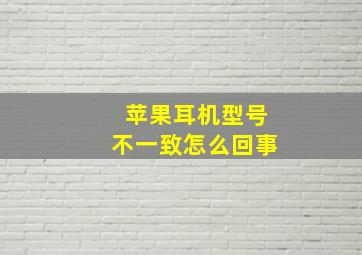 苹果耳机型号
不一致怎么回事